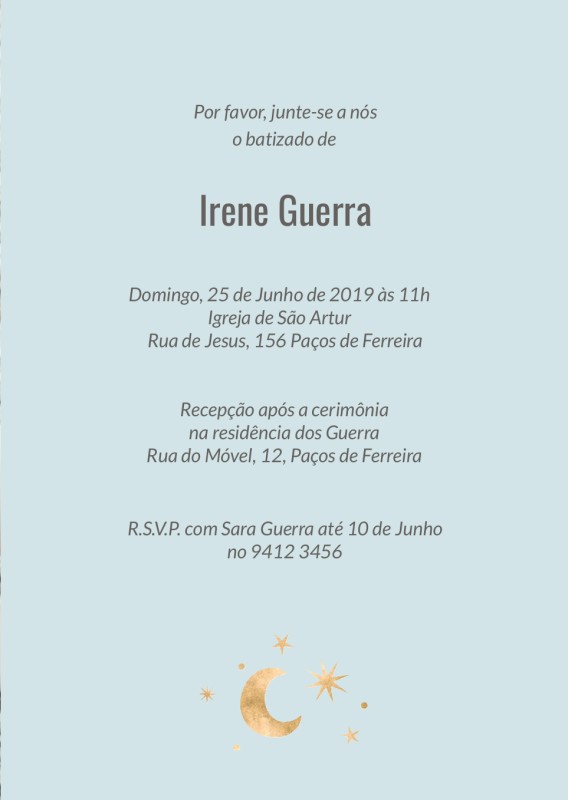 Por favor, junte-se a nós
o batizado de

Irene Guerra

Domingo, 25 de Junho de 2019 às 11h
Igreja de São Artur
Rua de Jesus, 156 Paços de Ferreira

Recepção após a cerimônia
na residência dos Guerra
Rua do Móvel, 12, Paços de Ferreira

R.S.V.P. com Sara Guerra até 10 de Junho
no 9412 3456